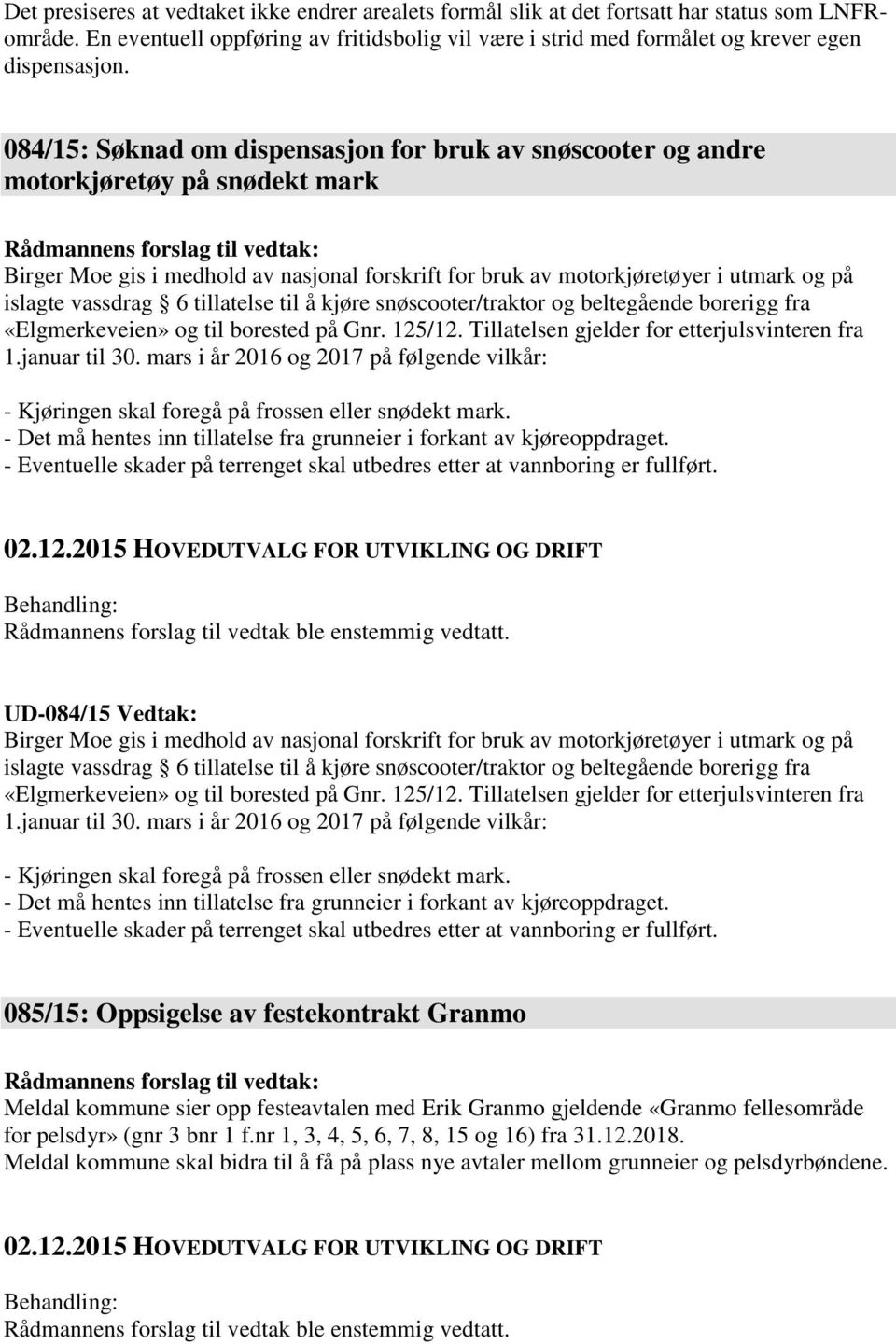 Det presiseres at vedtaket ikke endrer arealets formål slik at det fortsatt har status som LNFR-område. En eventuell oppføring av fritidsbolig vil være i strid med formålet og krever egen dispensasjon.

084/15: Søknad om dispensasjon for bruk av snøscooter og andre motorkjøretøy på snødekt mark

Rådmannens forslag til vedtak:
Birger Moe gis i medhold av nasjonal forskrift for bruk av motorkjøretøyer i utmark og på islagte vassdrag § 6 tillatelse til å kjøre snøscooter/traktor og beltegående borerigg fra «Elgmerkeveien» og til borested på Gnr. 125/12. Tillatelsen gjelder for etterjulsvinteren fra 1.januar til 30. mars i år 2016 og 2017 på følgende vilkår:

- Kjøringen skal foregå på frossen eller snødekt mark.
- Det må hentes inn tillatelse fra grunneier i forkant av kjøreoppdraget.
- Eventuelle skader på terrenget skal utbedres etter at vannboring er fullført.

02.12.2015 HOVEDUTVALG FOR UTVIKLING OG DRIFT

Behandling:
Rådmannens forslag til vedtak ble enstemmig vedtatt.

UD-084/15 Vedtak:
Birger Moe gis i medhold av nasjonal forskrift for bruk av motorkjøretøyer i utmark og på islagte vassdrag § 6 tillatelse til å kjøre snøscooter/traktor og beltegående borerigg fra «Elgmerkeveien» og til borested på Gnr. 125/12. Tillatelsen gjelder for etterjulsvinteren fra 1.januar til 30. mars i år 2016 og 2017 på følgende vilkår:

- Kjøringen skal foregå på frossen eller snødekt mark.
- Det må hentes inn tillatelse fra grunneier i forkant av kjøreoppdraget.
- Eventuelle skader på terrenget skal utbedres etter at vannboring er fullført.

085/15: Oppsigelse av festekontrakt Granmo

Rådmannens forslag til vedtak:
Meldal kommune sier opp festeavtalen med Erik Granmo gjeldende «Granmo fellesområde for pelsdyr» (gnr 3 bnr 1 f.nr 1, 3, 4, 5, 6, 7, 8, 15 og 16) fra 31.12.2018.
Meldal kommune skal bidra til å få på plass nye avtaler mellom grunneier og pelsdyrbøndene.

02.12.2015 HOVEDUTVALG FOR UTVIKLING OG DRIFT

Behandling:
Rådmannens forslag til vedtak ble enstemmig vedtatt.